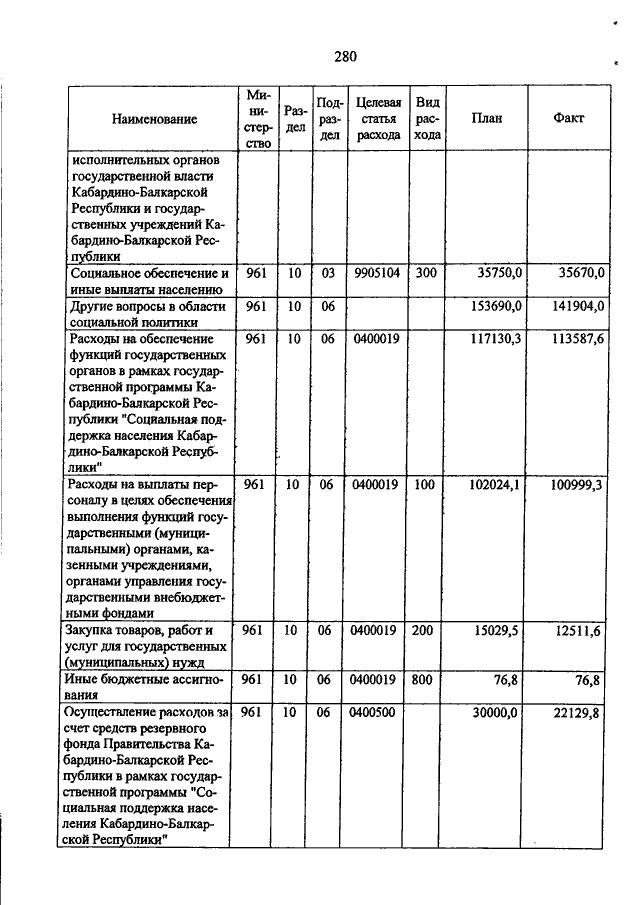 280

| Наименование | Министерство | Раздел | Подраздел | Целевая статья расхода | Вид расхода | План | Факт |
|---|---|---|---|---|---|---|---|
| исполнительных органов государственной власти Кабардино-Балкарской Республики и государственных учреждений Кабардино-Балкарской Республики | | | | | | | |
| Социальное обеспечение и иные выплаты населению | 961 | 10 | 03 | 9905104 | 300 | 35750,0 | 35670,0 |
| Другие вопросы в области социальной политики | 961 | 10 | 06 | | | 153690,0 | 141904,0 |
| Расходы на обеспечение функций государственных органов в рамках государственной программы Кабардино-Балкарской Республики "Социальная поддержка населения Кабардино-Балкарской Республики" | 961 | 10 | 06 | 0400019 | | 117130,3 | 113587,6 |
| Расходы на выплаты персоналу в целях обеспечения выполнения функций государственными (муниципальными) органами, казенными учреждениями, органами управления государственными внебюджетными фондами | 961 | 10 | 06 | 0400019 | 100 | 102024,1 | 100999,3 |
| Закупка товаров, работ и услуг для государственных (муниципальных) нужд | 961 | 10 | 06 | 0400019 | 200 | 15029,5 | 12511,6 |
| Иные бюджетные ассигнования | 961 | 10 | 06 | 0400019 | 800 | 76,8 | 76,8 |
| Осуществление расходов за счет средств резервного фонда Правительства Кабардино-Балкарской Республики в рамках государственной программы "Социальная поддержка населения Кабардино-Балкарской Республики" | 961 | 10 | 06 | 0400500 | | 30000,0 | 22129,8 |